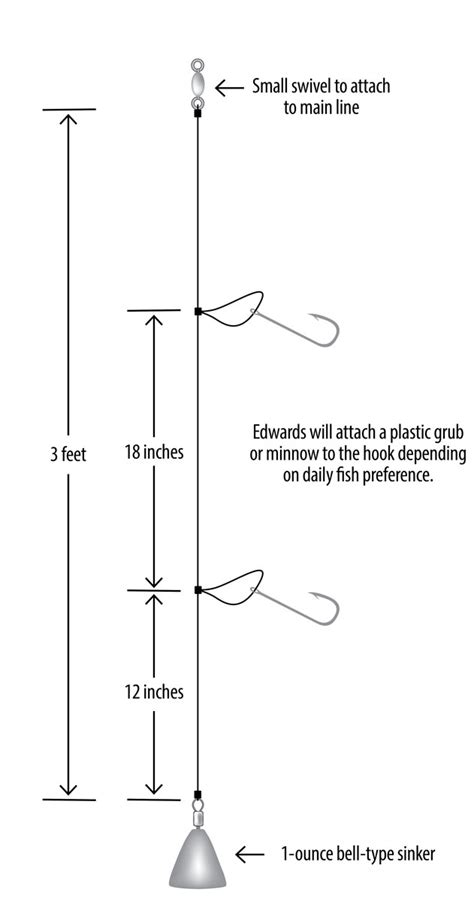 Small swivel to attach to main line

3 feet

18 inches

Edwards will attach a plastic grub or minnow to the hook depending on daily fish preference.

12 inches

1-ounce bell-type sinker